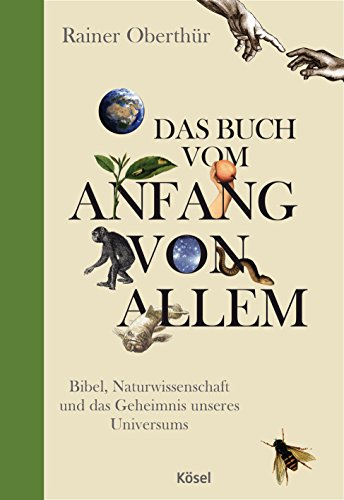 Rainer Oberthür

DAS BUCH VOM ANFANG VON ALLEM

Bibel, Naturwissenschaft und das Geheimnis unseres Universums

Kösel